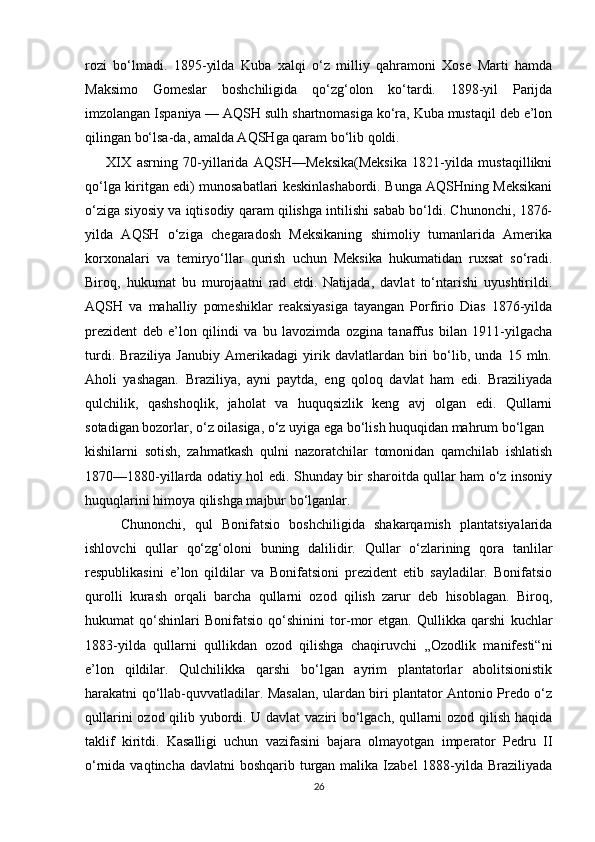 rozi bo‘lmadi. 1895-yilda Kuba xalqi o‘z milliy qahramoni Xose Marti hamda Maksimo Gomeslar boshchiligida qo‘zg‘olon ko‘tardi. 1898-yil Parijda imzolangan Ispaniya — AQSH sulh shartnomasiga ko‘ra, Kuba mustaqil deb e’lon qilingan bo‘lsa-da, amalda AQSHga qaram bo‘lib qoldi.

XIX asrning 70-yillarida AQSH—Meksika(Meksika 1821-yilda mustaqillikni qo‘lga kiritgan edi) munosabatlari keskinlashabordi. Bunga AQSHning Meksikani o‘ziga siyosiy va iqtisodiy qaram qilishga intilishi sabab bo‘ldi. Chunonchi, 1876-yilda AQSH o‘ziga chegaradosh Meksikaning shimoliy tumanlarida Amerika korxonalari va temiryo‘llar qurish uchun Meksika hukumatidan ruxsat so‘radi. Biroq, hukumat bu murojaatni rad etdi. Natijada, davlat to‘ntarishi uyushtirildi. AQSH va mahalliy pomeshiklar reaksiyasiga tayangan Porfirio Dias 1876-yilda prezident deb e’lon qilindi va bu lavozimda ozgina tanaffus bilan 1911-yilgacha turdi. Braziliya Janubiy Amerikadagi yirik davlatlardan biri bo‘lib, unda 15 mln. Aholi yashagan. Braziliya, ayni paytda, eng qoloq davlat ham edi. Braziliyada qulchilik, qashshoqlik, jaholat va huquqsizlik keng avj olgan edi. Qullarni sotadigan bozorlar, o‘z oilasiga, o‘z uyiga ega bo‘lish huquqidan mahrum bo‘lgan

kishilarni sotish, zahmatkash qulni nazoratchilar tomonidan qamchilab ishlatish 1870—1880-yillarda odatiy hol edi. Shunday bir sharoitda qullar ham o‘z insoniy huquqlarini himoya qilishga majbur bo‘lganlar.

Chunonchi, qul Bonifatsio boshchiligida shakarqamish plantatsiyalarida ishlovchi qullar qo‘zg‘oloni buning dalilidir. Qullar o‘zlarining qora tanlilar respublikasini e’lon qildilar va Bonifatsioni prezident etib sayladilar. Bonifatsio qurolli kurash orqali barcha qullarni ozod qilish zarur deb hisoblagan. Biroq, hukumat qo‘shinlari Bonifatsio qo‘shinini tor-mor etgan. Qullikka qarshi kuchlar 1883-yilda qullarni qullikdan ozod qilishga chaqiruvchi „Ozodlik manifesti“ni e’lon qildilar. Qulchilikka qarshi bo‘lgan ayrim plantatorlar abolitsionistik harakatni qo‘llab-quvvatladilar. Masalan, ulardan biri plantator Antonio Predo o‘z qullarini ozod qilib yubordi. U davlat vaziri bo‘lgach, qullarni ozod qilish haqida taklif kiritdi. Kasalligi uchun vazifasini bajara olmayotgan imperator Pedru II o‘rnida vaqtincha davlatni boshqarib turgan malika Izabel 1888-yilda Braziliyada

26